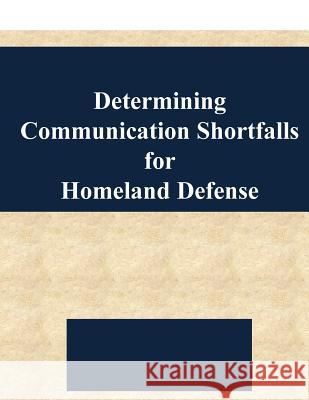 Determining Communication Shortfalls for Homeland Defense

Kraina Książek